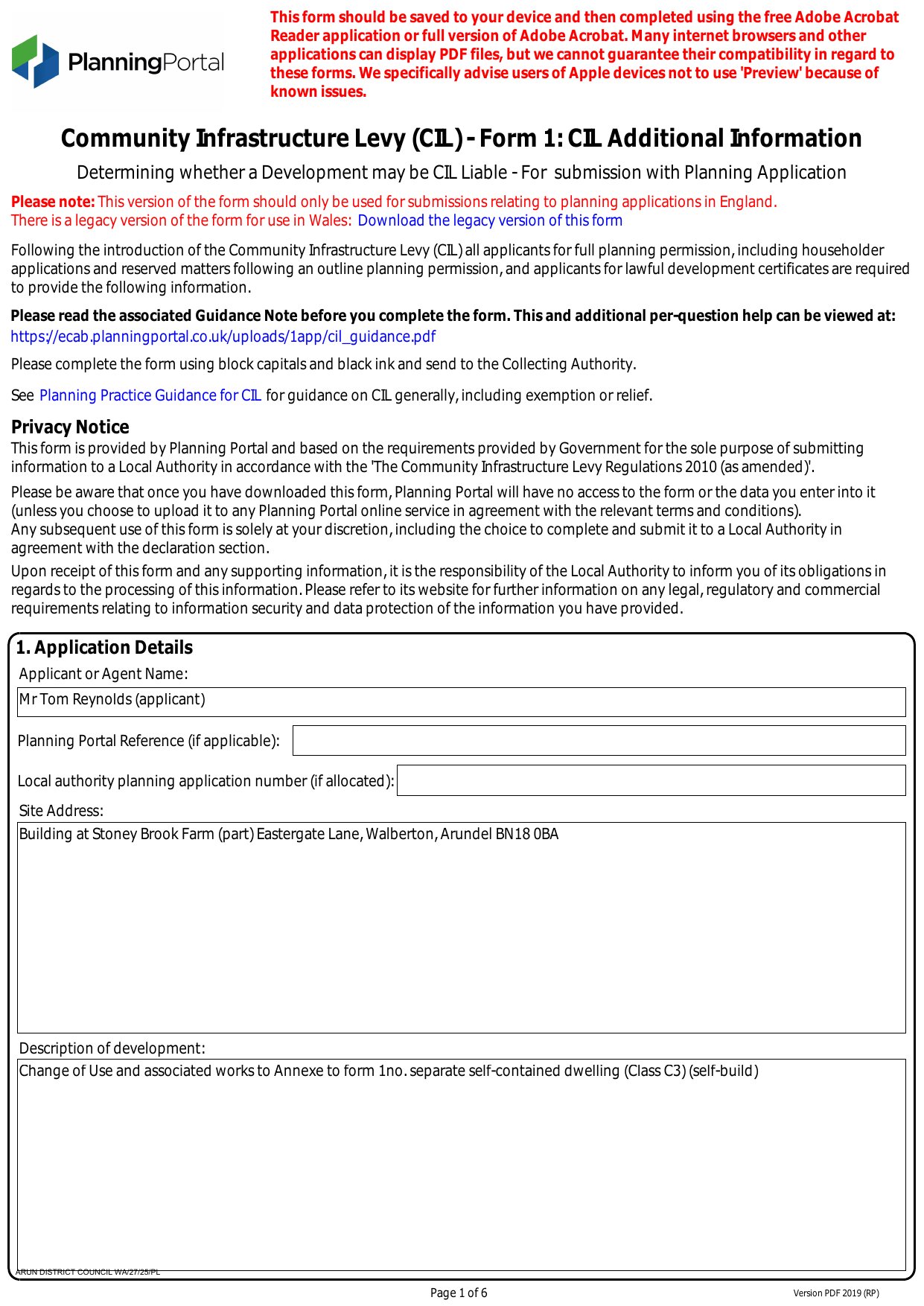 PlanningPortal

This form should be saved to your device and then completed using the free Adobe Acrobat Reader application or full version of Adobe Acrobat. Many internet browsers and other applications can display PDF files, but we cannot guarantee their compatibility in regard to these forms. We specifically advise users of Apple devices not to use 'Preview' because of known issues.

Community Infrastructure Levy (CIL) - Form 1: CIL Additional Information

Determining whether a Development may be CIL Liable - For submission with Planning Application

Please note: This version of the form should only be used for submissions relating to planning applications in England.
There is a legacy version of the form for use in Wales: Download the legacy version of this form

Following the introduction of the Community Infrastructure Levy (CIL) all applicants for full planning permission, including householder applications and reserved matters following an outline planning permission, and applicants for lawful development certificates are required to provide the following information.

Please read the associated Guidance Note before you complete the form. This and additional per-question help can be viewed at:
https://ecab.planningportal.co.uk/uploads/1app/cil_guidance.pdf

Please complete the form using block capitals and black ink and send to the Collecting Authority.

See Planning Practice Guidance for CIL for guidance on CIL generally, including exemption or relief.

Privacy Notice
This form is provided by Planning Portal and based on the requirements provided by Government for the sole purpose of submitting information to a Local Authority in accordance with the 'The Community Infrastructure Levy Regulations 2010 (as amended)'.

Please be aware that once you have downloaded this form, Planning Portal will have no access to the form or the data you enter into it (unless you choose to upload it to any Planning Portal online service in agreement with the relevant terms and conditions).
Any subsequent use of this form is solely at your discretion, including the choice to complete and submit it to a Local Authority in agreement with the declaration section.

Upon receipt of this form and any supporting information, it is the responsibility of the Local Authority to inform you of its obligations in regards to the processing of this information. Please refer to its website for further information on any legal, regulatory and commercial requirements relating to information security and data protection of the information you have provided.

1. Application Details
Applicant or Agent Name:
Mr Tom Reynolds (applicant)

Planning Portal Reference (if applicable):

Local authority planning application number (if allocated):

Site Address:
Building at Stoney Brook Farm (part) Eastergate Lane, Walberton, Arundel BN18 0BA

Description of development:
Change of Use and associated works to Annexe to form 1no. separate self-contained dwelling (Class C3) (self-build)

ARUN DISTRICT COUNCIL WA/27/25/PL

Page 1 of 6

Version PDF 2019 (RP)